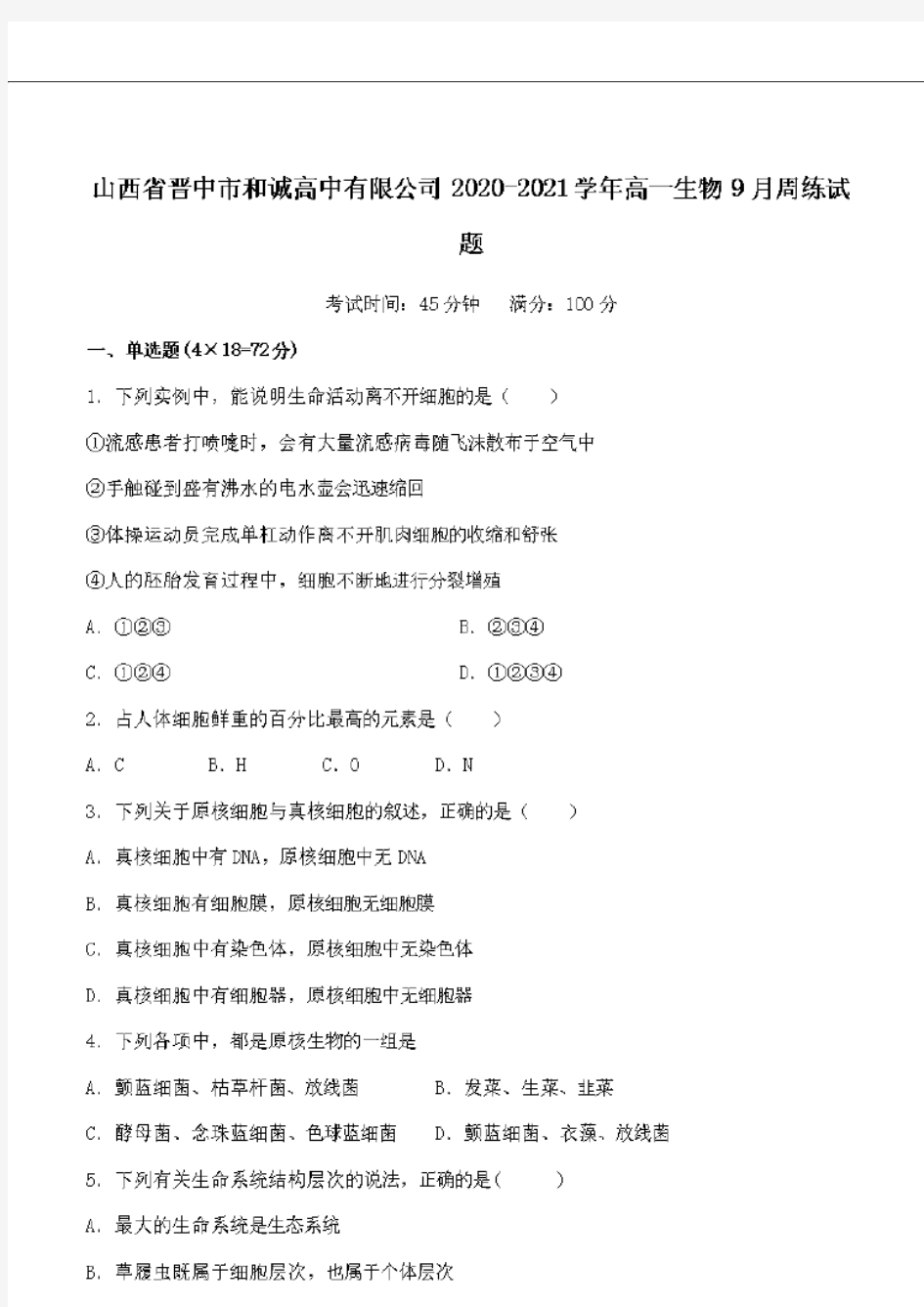 山西省晋中市和诚高中有限公司 2020-2021 学年高一生物 9 月周练试题

考试时间：45 分钟　满分：100 分

一、单选题（4×18=72分）

1. 下列实例中，能说明生命活动离不开细胞的是（　　）

①流感患者打喷嚏时，会有大量流感病毒随飞沫散布于空气中

②手触碰到盛有沸水的电水壶会迅速缩回

③体操运动员完成单杠动作离不开肌肉细胞的收缩和舒张

④人的胚胎发育过程中，细胞不断地进行分裂增殖

A. ①②③　　　　B. ②③④

C. ①②④　　　　D. ①②③④

2. 占人体细胞鲜重的百分比最高的元素是（　　）

A. C　　B. H　　C. O　　D. N

3. 下列关于原核细胞与真核细胞的叙述，正确的是（　　）

A. 真核细胞中有 DNA，原核细胞中无 DNA

B. 真核细胞有细胞膜，原核细胞无细胞膜

C. 真核细胞中有染色体，原核细胞中无染色体

D. 真核细胞中有细胞器，原核细胞中无细胞器

4. 下列各项中，都是原核生物的一组是

A. 颤蓝细菌、枯草杆菌、放线菌　　B. 发菜、生菜、韭菜

C. 酵母菌、念珠蓝细菌、色球蓝细菌　　D. 颤蓝细菌、衣藻、放线菌

5. 下列有关生命系统结构层次的说法，正确的是（　　）

A. 最大的生命系统是生态系统

B. 草履虫既属于细胞层次，也属于个体层次